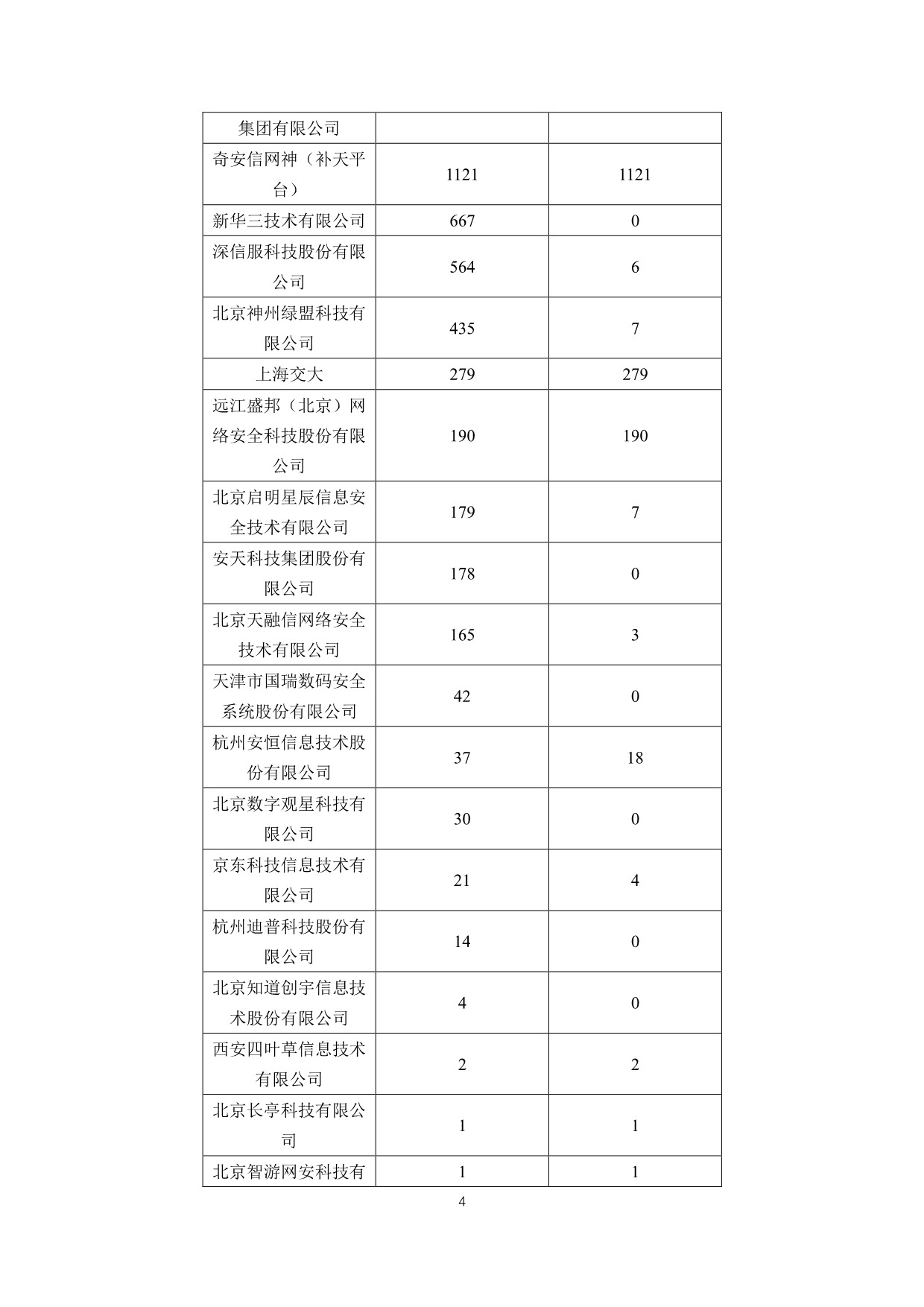 | 集团有限公司 | | |
|---|---|---|
| 奇安信网神（补天平台） | 1121 | 1121 |
| 新华三技术有限公司 | 667 | 0 |
| 深信服科技股份有限公司 | 564 | 6 |
| 北京神州绿盟科技有限公司 | 435 | 7 |
| 上海交大 | 279 | 279 |
| 远江盛邦（北京）网络安全科技股份有限公司 | 190 | 190 |
| 北京启明星辰信息安全技术有限公司 | 179 | 7 |
| 安天科技集团股份有限公司 | 178 | 0 |
| 北京天融信网络安全技术有限公司 | 165 | 3 |
| 天津市国瑞数码安全系统股份有限公司 | 42 | 0 |
| 杭州安恒信息技术股份有限公司 | 37 | 18 |
| 北京数字观星科技有限公司 | 30 | 0 |
| 京东科技信息技术有限公司 | 21 | 4 |
| 杭州迪普科技股份有限公司 | 14 | 0 |
| 北京知道创宇信息技术股份有限公司 | 4 | 0 |
| 西安四叶草信息技术有限公司 | 2 | 2 |
| 北京长亭科技有限公司 | 1 | 1 |
| 北京智游网安科技有 | 1 | 1 |

4